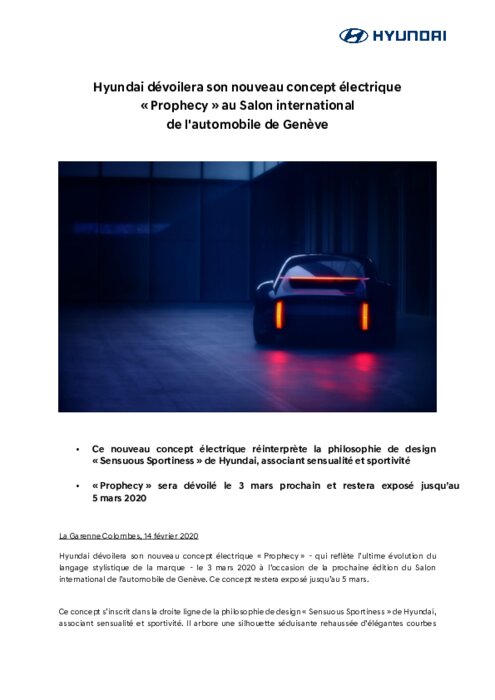 HYUNDAI

Hyundai dévoilera son nouveau concept électrique « Prophecy » au Salon international de l'automobile de Genève

• Ce nouveau concept électrique réinterprète la philosophie de design « Sensuous Sportiness » de Hyundai, associant sensualité et sportivité

• « Prophecy » sera dévoilé le 3 mars prochain et restera exposé jusqu'au 5 mars 2020

La Garenne Colombes, 14 février 2020

Hyundai dévoilera son nouveau concept électrique « Prophecy » - qui reflète l'ultime évolution du langage stylistique de la marque - le 3 mars 2020 à l'occasion de la prochaine édition du Salon international de l'automobile de Genève. Ce concept restera exposé jusqu'au 5 mars.

Ce concept s'inscrit dans la droite ligne de la philosophie de design « Sensuous Sportiness » de Hyundai, associant sensualité et sportivité. Il arbore une silhouette séduisante rehaussée d'élégantes courbes